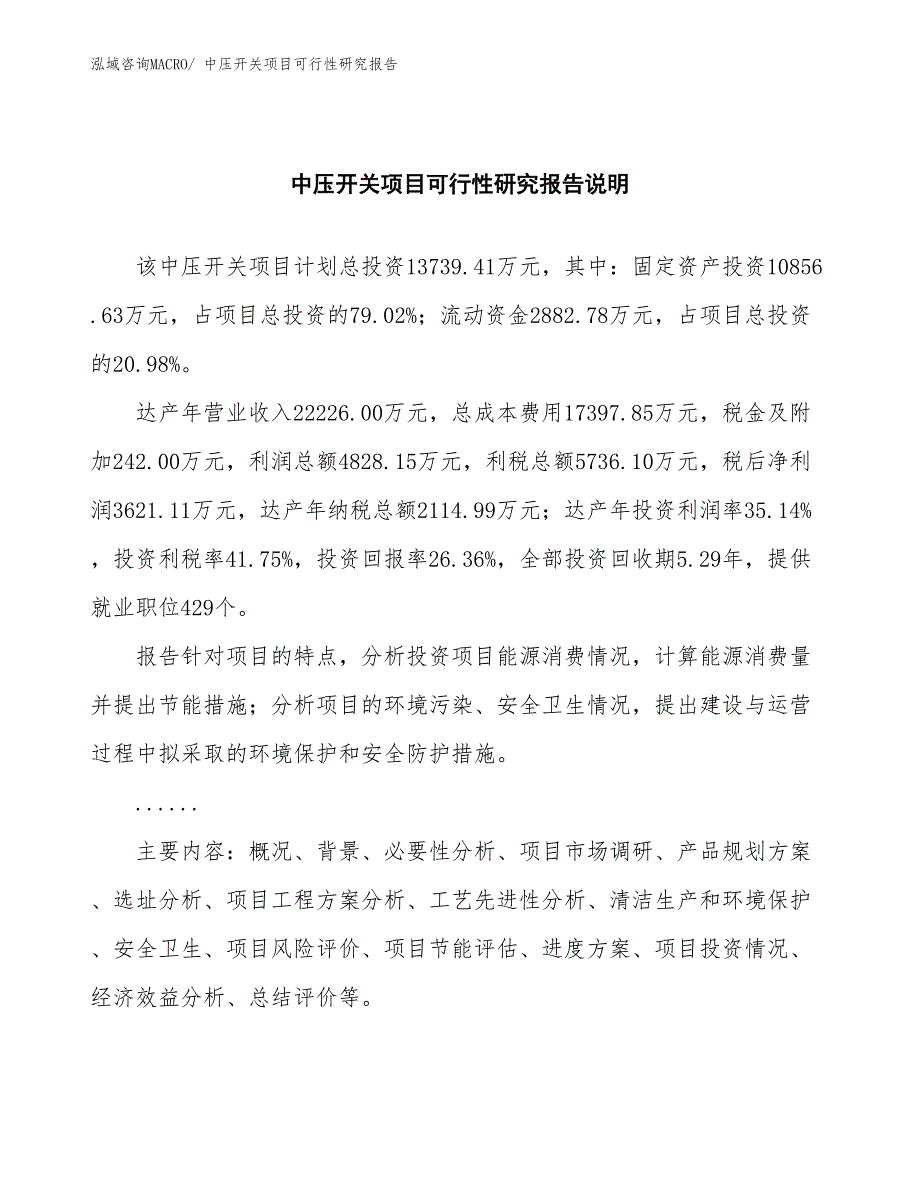 泓域咨询MACRO/ 中压开关项目可行性研究报告

中压开关项目可行性研究报告说明

该中压开关项目计划总投资13739.41万元，其中：固定资产投资10856.63万元，占项目总投资的79.02%；流动资金2882.78万元，占项目总投资的20.98%。

达产年营业收入22226.00万元，总成本费用17397.85万元，税金及附加242.00万元，利润总额4828.15万元，利税总额5736.10万元，税后净利润3621.11万元，达产年纳税总额2114.99万元；达产年投资利润率35.14%，投资利税率41.75%，投资回报率26.36%，全部投资回收期5.29年，提供就业职位429个。

报告针对项目的特点，分析投资项目能源消费情况，计算能源消费量并提出节能措施；分析项目的环境污染、安全卫生情况，提出建设与运营过程中拟采取的环境保护和安全防护措施。

......

主要内容：概况、背景、必要性分析、项目市场调研、产品规划方案、选址分析、项目工程方案分析、工艺先进性分析、清洁生产和环境保护、安全卫生、项目风险评价、项目节能评估、进度方案、项目投资情况、经济效益分析、总结评价等。